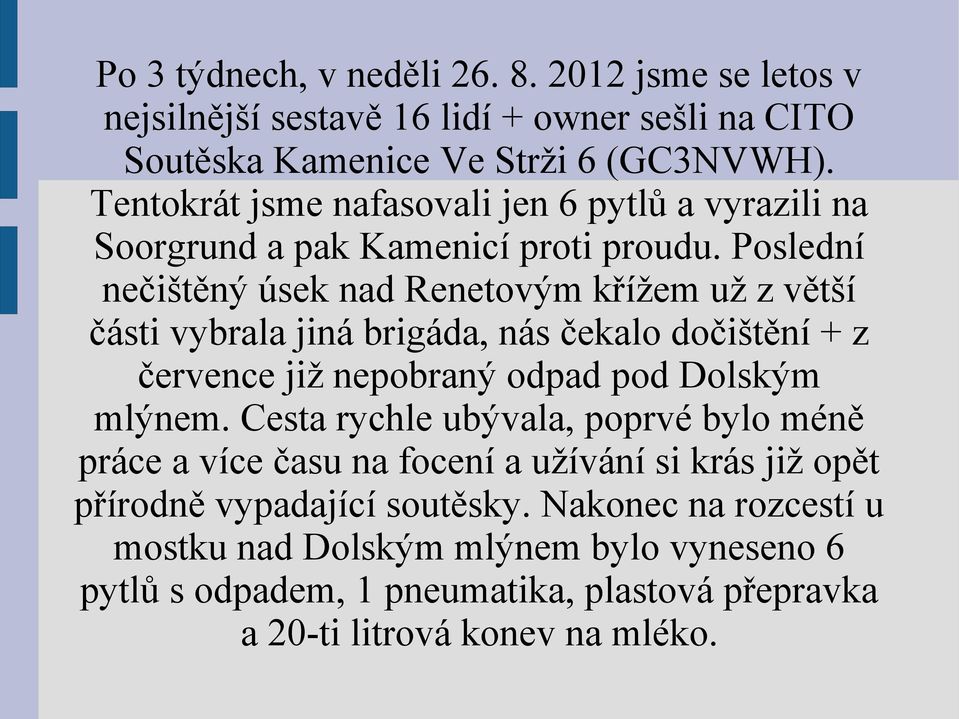 Po 3 týdnech, v neděli 26. 8. 2012 jsme se letos v nejsilnější sestavě 16 lidí + owner sešli na CITO Soutěska Kamenice Ve Strži 6 (GC3NVWH). Tentokrát jsme nafasovali jen 6 pytlů a vyrazili na Soorgrund a pak Kamenicí proti proudu. Poslední nečištěný úsek nad Renetovým křížem už z větší části vybrala jiná brigáda, nás čekalo dočištění + z července již nepobraný odpad pod Dolským mlýnem. Cesta rychle ubývala, poprvé bylo méně práce a více času na focení a užívání si krás již opět přírodně vypadající soutěsky. Nakonec na rozcestí u mostku nad Dolským mlýnem bylo vyneseno 6 pytlů s odpadem, 1 pneumatika, plastová přepravka a 20-ti litrová konev na mléko.